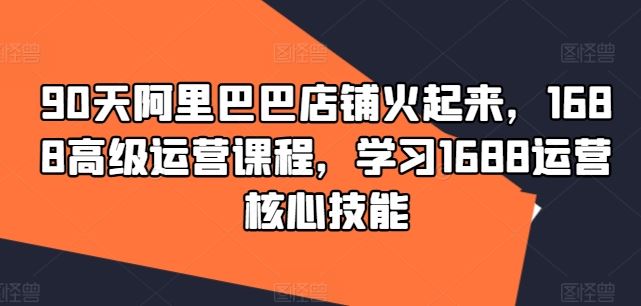 图怪兽 图怪兽 图怪兽

90天阿里巴巴店铺火起来，1688高级运营课程，学习1688运营核心技能

图怪兽 图怪兽 图怪兽